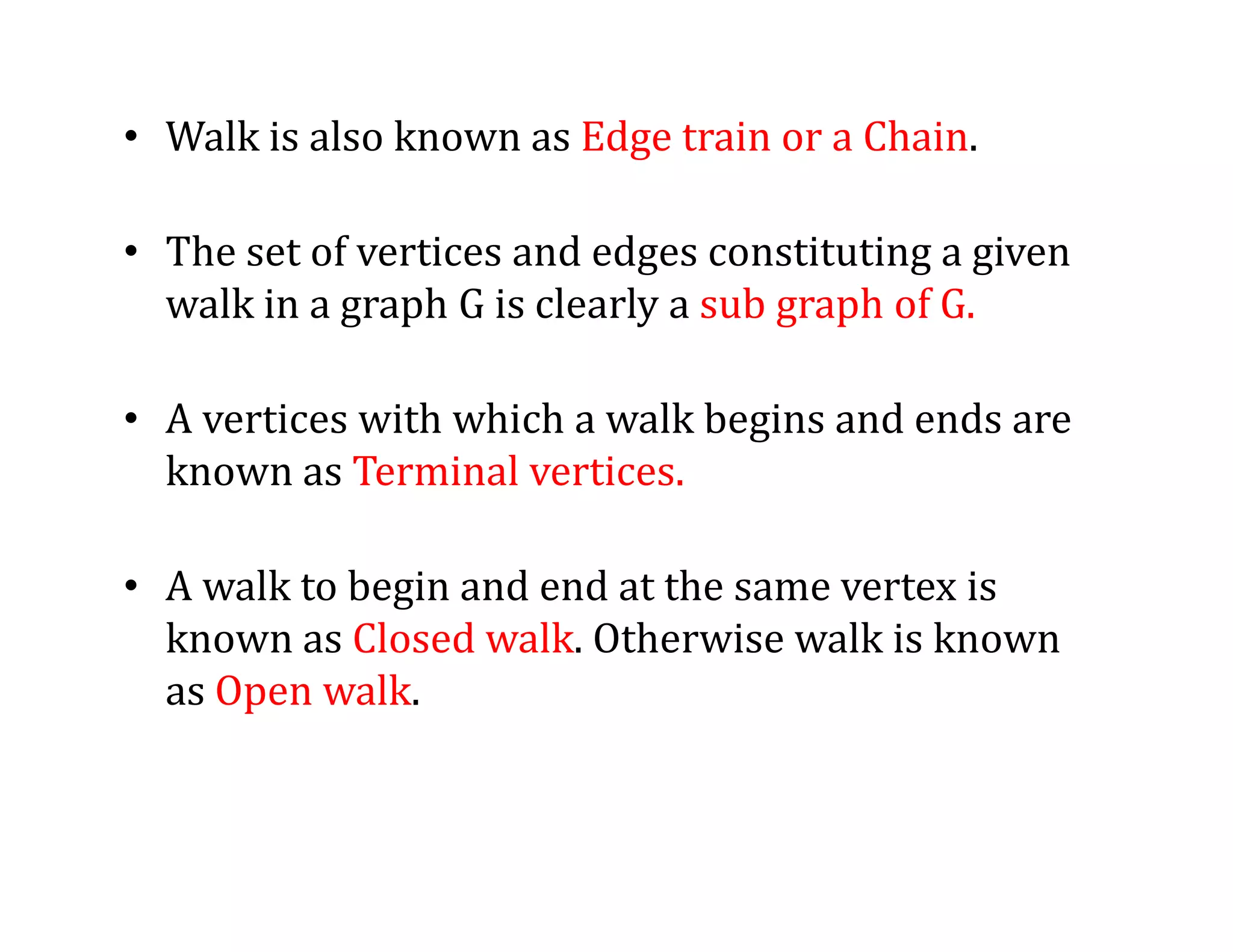 • Walk is also known as Edge train or a Chain.

• The set of vertices and edges constituting a given walk in a graph G is clearly a sub graph of G.

• A vertices with which a walk begins and ends are known as Terminal vertices.

• A walk to begin and end at the same vertex is known as Closed walk. Otherwise walk is known as Open walk.